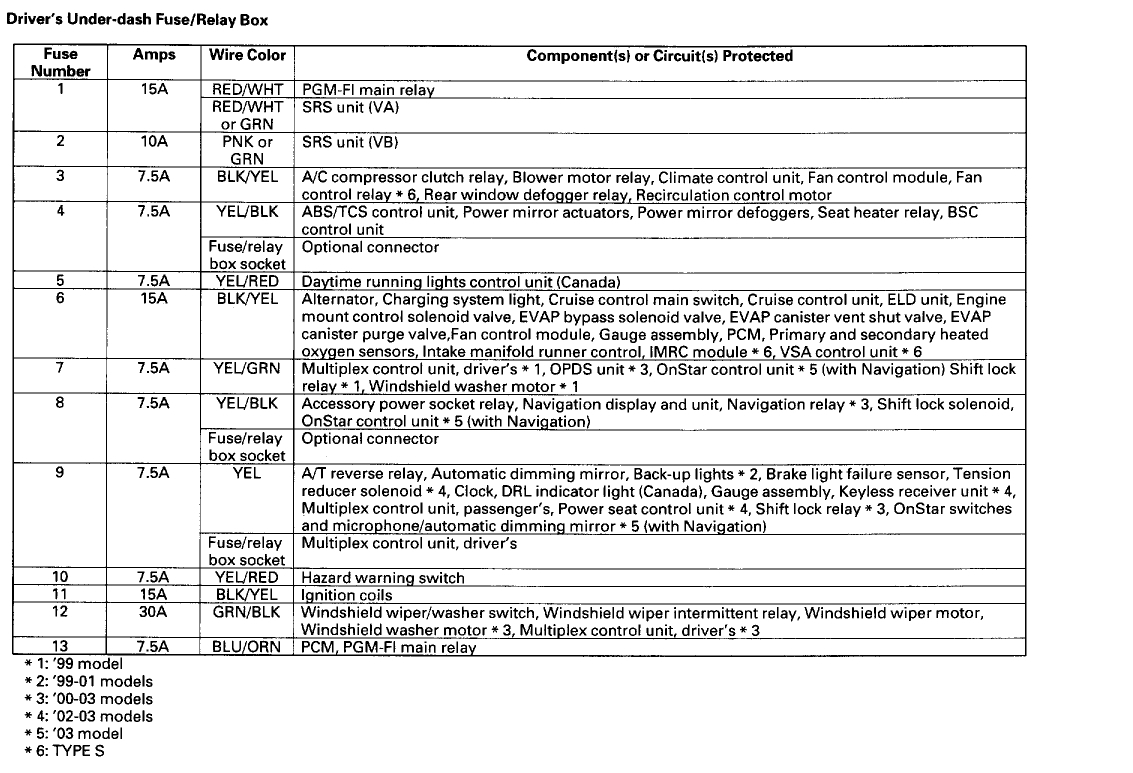 Driver's Under-dash Fuse/Relay Box

| Fuse Number | Amps | Wire Color | Component(s) or Circuit(s) Protected |
|---|---|---|---|
| 1 | 15A | RED/WHT | PGM-FI main relay |
| | | RED/WHT or GRN | SRS unit (VA) |
| 2 | 10A | PNK or GRN | SRS unit (VB) |
| 3 | 7.5A | BLK/YEL | A/C compressor clutch relay, Blower motor relay, Climate control unit, Fan control module, Fan control relay * 6, Rear window defogger relay, Recirculation control motor |
| 4 | 7.5A | YEL/BLK | ABS/TCS control unit, Power mirror actuators, Power mirror defoggers, Seat heater relay, BSC control unit |
| | | Fuse/relay box socket | Optional connector |
| 5 | 7.5A | YEL/RED | Daytime running lights control unit (Canada) |
| 6 | 15A | BLK/YEL | Alternator, Charging system light, Cruise control main switch, Cruise control unit, ELD unit, Engine mount control solenoid valve, EVAP bypass solenoid valve, EVAP canister vent shut valve, EVAP canister purge valve,Fan control module, Gauge assembly, PCM, Primary and secondary heated oxygen sensors, Intake manifold runner control, IMRC module * 6, VSA control unit * 6 |
| 7 | 7.5A | YEL/GRN | Multiplex control unit, driver's * 1, OPDS unit * 3, OnStar control unit * 5 (with Navigation) Shift lock relay * 1, Windshield washer motor * 1 |
| 8 | 7.5A | YEL/BLK | Accessory power socket relay, Navigation display and unit, Navigation relay * 3, Shift lock solenoid, OnStar control unit * 5 (with Navigation) |
| | | Fuse/relay box socket | Optional connector |
| 9 | 7.5A | YEL | A/T reverse relay, Automatic dimming mirror, Back-up lights * 2, Brake light failure sensor, Tension reducer solenoid * 4, Clock, DRL indicator light (Canada), Gauge assembly, Keyless receiver unit * 4, Multiplex control unit, passenger's, Power seat control unit * 4, Shift lock relay * 3, OnStar switches and microphone/automatic dimming mirror * 5 (with Navigation) |
| | | Fuse/relay box socket | Multiplex control unit, driver's |
| 10 | 7.5A | YEL/RED | Hazard warning switch |
| 11 | 15A | BLK/YEL | Ignition coils |
| 12 | 30A | GRN/BLK | Windshield wiper/washer switch, Windshield wiper intermittent relay, Windshield wiper motor, Windshield washer motor * 3, Multiplex control unit, driver's * 3 |
| 13 | 7.5A | BLU/ORN | PCM, PGM-FI main relay |

* 1: '99 model
* 2: '99-01 models
* 3: '00-03 models
* 4: '02-03 models
* 5: '03 model
* 6: TYPE S